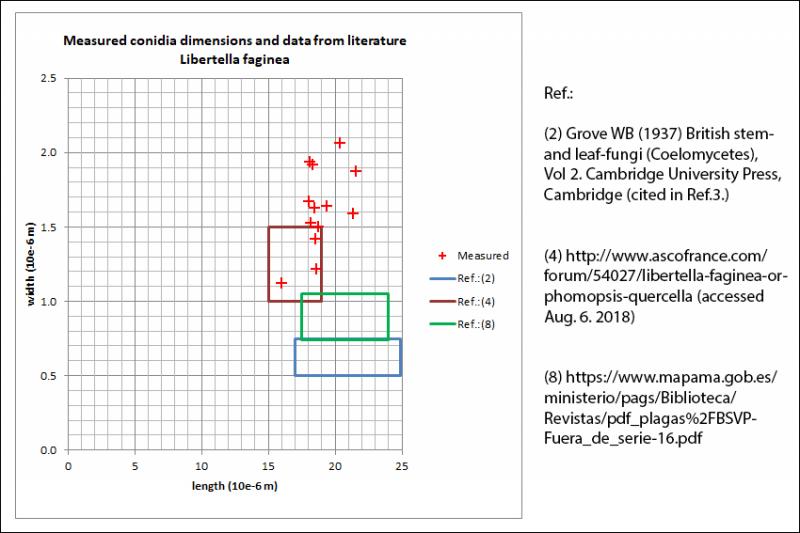 Measured conidia dimensions and data from literature
Libertella faginea

width (10e-6 m)

2.5
2.0
1.5
1.0
0.5
0.0

0
5
10
15
20
25

length (10e-6 m)

Measured
Ref.:(2)
Ref.:(4)
Ref.:(8)

Ref.:

(2) Grove WB (1937) British stem- and leaf-fungi (Coelomycetes), Vol 2. Cambridge University Press, Cambridge (cited in Ref.3.)

(4) http://www.ascofrance.com/forum/54027/libertella-faginea-or-phomopsis-quercella (accessed Aug. 6. 2018)

(8) https://www.mapama.gob.es/ministerio/pags/Biblioteca/Revistas/pdf_plagas%2FBSVP-Fuera_de_serie-16.pdf